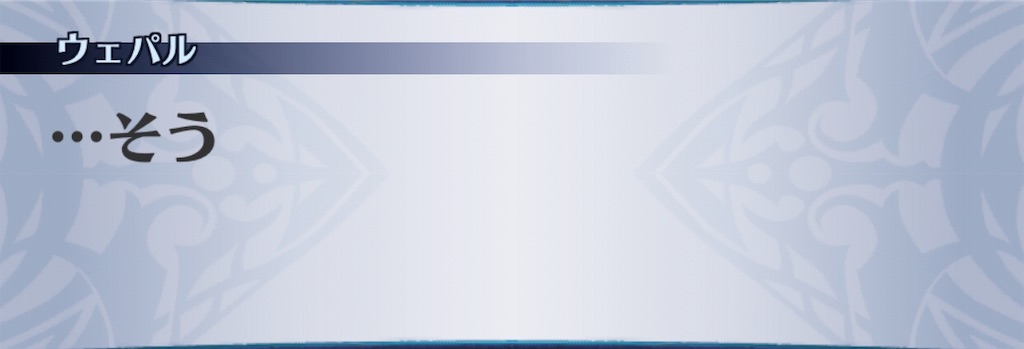 ウェパル

…そう